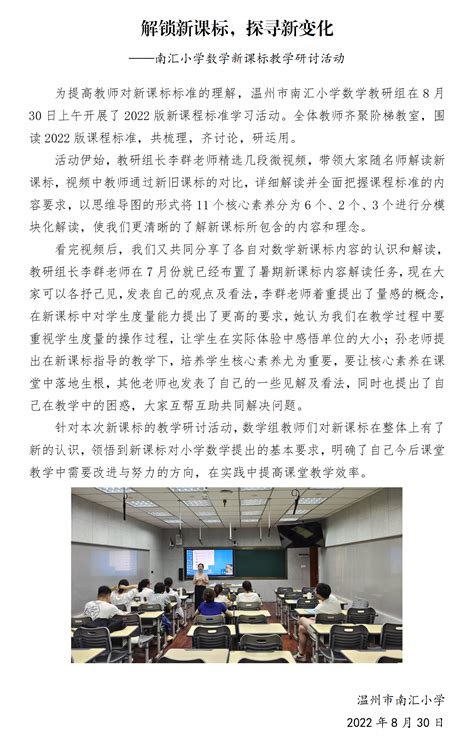 解锁新课标，探寻新变化

——南汇小学数学新课标教学研讨活动

为提高教师对新课标标准的理解，温州市南汇小学数学教研组在8月30日上午开展了2022版新课程标准学习活动。全体教师齐聚阶梯教室，围读2022版课程标准，共梳理，齐讨论，研运用。

活动伊始，教研组长李群老师精选几段微视频，带领大家随名师解读新课标，视频中教师通过新旧课标的对比，详细解读并全面把握课程标准的内容要求，以思维导图的形式将11个核心素养分为6个、2个、3个进行分模块化解读，使我们更清晰的了解新课标所包含的内容和理念。

看完视频后，我们又共同分享了各自对数学新课标内容的认识和解读，教研组长李群老师在7月份就已经布置了暑期新课标内容解读任务，现在大家可以各抒己见，发表自己的观点及看法，李群老师着重提出了量感的概念，在新课标中对学生度量能力提出了更高的要求，她认为我们在教学过程中要重视学生度量的操作过程，让学生在实际体验中感悟单位的大小；孙老师提出在新课标指导的教学下，培养学生核心素养尤为重要，要让核心素养在课堂中落地生根，其他老师也发表了自己的一些见解及看法，同时也提出了自己在教学中的困惑，大家互帮互助共同解决问题。

针对本次新课标的教学研讨活动，数学组教师们对新课标在整体上有了新的认识，领悟到新课标对小学数学提出的基本要求，明确了自己今后课堂教学中需要改进与努力的方向，在实践中提高课堂教学效率。

温州市南汇小学
2022年8月30日